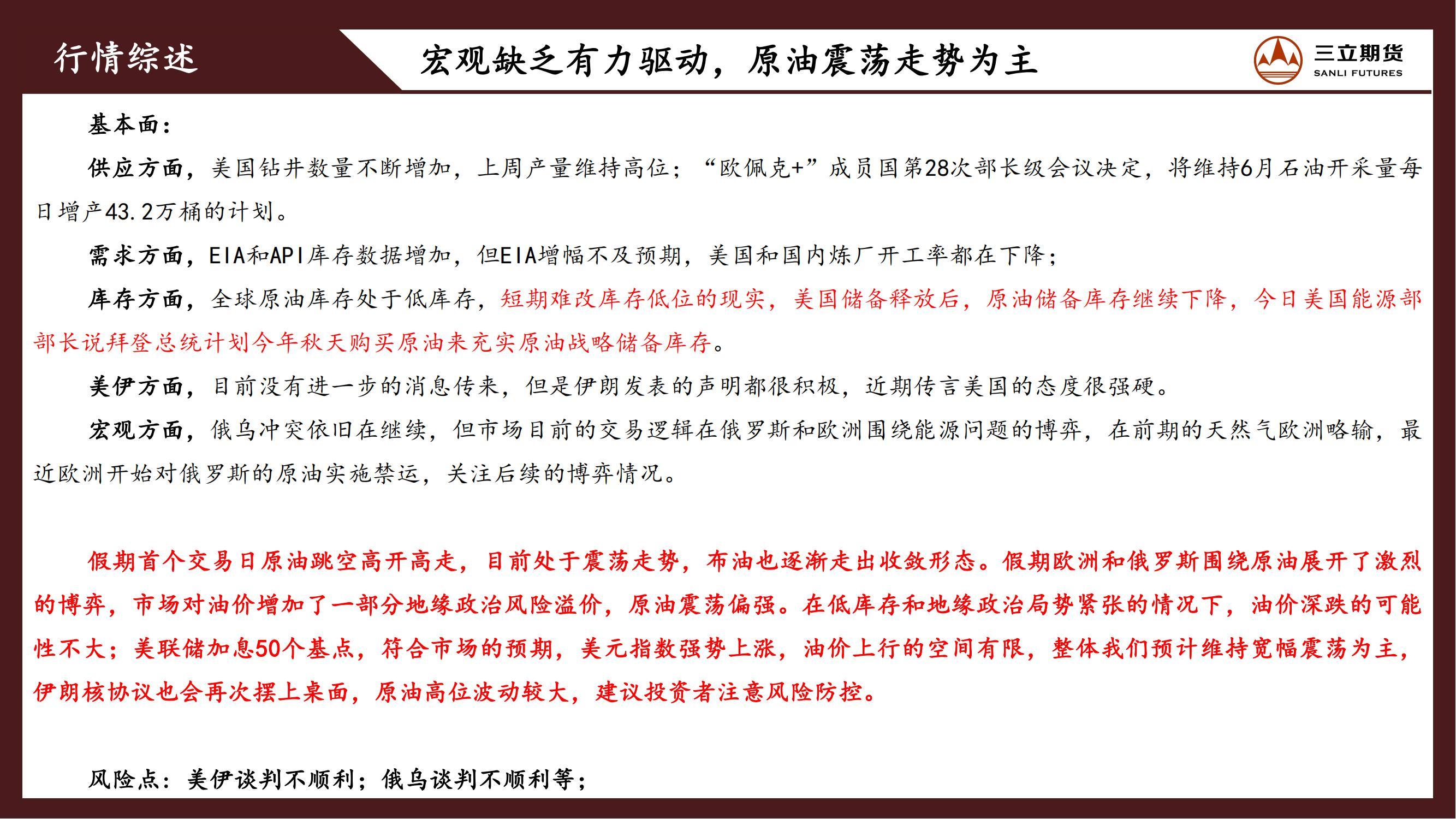 行情综述

宏观缺乏有力驱动，原油震荡走势为主

三立期货
SANLI FUTURES

基本面：

供应方面，美国钻井数量不断增加，上周产量维持高位；“欧佩克+”成员国第28次部长级会议决定，将维持6月石油开采量每日增产43.2万桶的计划。

需求方面，EIA和API库存数据增加，但EIA增幅不及预期，美国和国内炼厂开工率都在下降；

库存方面，全球原油库存处于低库存，短期难改库存低位的现实，美国储备释放后，原油储备库存继续下降，今日美国能源部部长说拜登总统计划今年秋天购买原油来充实原油战略储备库存。

美伊方面，目前没有进一步的消息传来，但是伊朗发表的声明都很积极，近期传言美国的态度很强硬。

宏观方面，俄乌冲突依旧在继续，但市场目前的交易逻辑在俄罗斯和欧洲围绕能源问题的博弈，在前期的天然气欧洲略输，最近欧洲开始对俄罗斯的原油实施禁运，关注后续的博弈情况。

假期首个交易日原油跳空高开高走，目前处于震荡走势，布油也逐渐走出收敛形态。假期欧洲和俄罗斯围绕原油展开了激烈的博弈，市场对油价增加了一部分地缘政治风险溢价，原油震荡偏强。在低库存和地缘政治局势紧张的情况下，油价深跌的可能性不大；美联储加息50个基点，符合市场的预期，美元指数强势上涨，油价上行的空间有限，整体我们预计维持宽幅震荡为主，伊朗核协议也会再次摆上桌面，原油高位波动较大，建议投资者注意风险防控。

风险点：美伊谈判不顺利；俄乌谈判不顺利等；